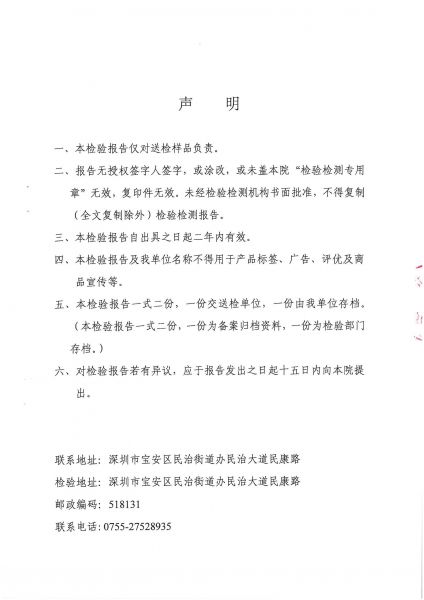 声　明

一、本检验报告仅对送检样品负责。

二、报告无授权签字人签字，或涂改，或未盖本院“检验检测专用章”无效，复印件无效。未经检验检测机构书面批准，不得复制（全文复制除外）检验检测报告。

三、本检验报告自出具之日起二年内有效。

四、本检验报告及我单位名称不得用于产品标签、广告、评优及商品宣传等。

五、本检验报告一式二份，一份交送检单位，一份由我单位存档。（本检验报告一式二份，一份为备案归档资料，一份为检验部门存档。）

六、对检验报告若有异议，应于报告发出之日起十五日内向本院提出。

联系地址：深圳市宝安区民治街道办民治大道民康路

检验地址：深圳市宝安区民治街道办民治大道民康路

邮政编码：518131

联系电话：0755-27528935